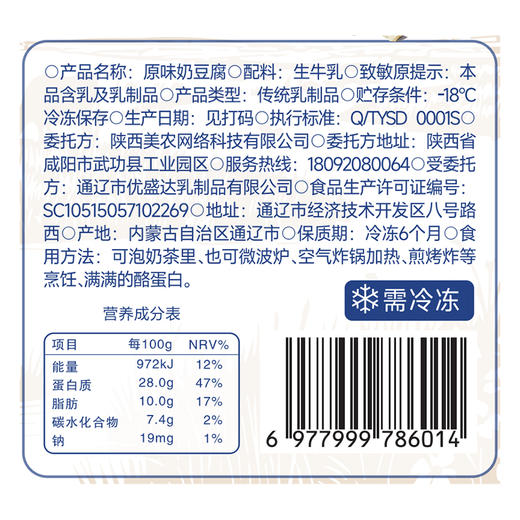 ○产品名称：原味奶豆腐○配料：生牛乳○致敏原提示：本品含乳及乳制品○产品类型：传统乳制品○贮存条件：-18℃冷冻保存○生产日期：见打码○执行标准：Q/TYSD 0001S○委托方：陕西美农网络科技有限公司○委托方地址：陕西省咸阳市武功县工业园区○服务热线：18092080064○受委托方：通辽市优盛达乳制品有限公司○食品生产许可证编号：SC10515057102269○地址：通辽市经济技术开发区八号路西○产地：内蒙古自治区通辽市○保质期：冷冻6个月○食用方法：可泡奶茶里、也可微波炉、空气炸锅加热、煎烤炸等烹饪、满满的酪蛋白。

需冷冻

营养成分表

| 项目 | 每100g | NRV% |
|---|---|---|
| 能量 | 972kJ | 12% |
| 蛋白质 | 28.0g | 47% |
| 脂肪 | 10.0g | 17% |
| 碳水化合物 | 7.4g | 2% |
| 钠 | 19mg | 1% |

6 977999 786014